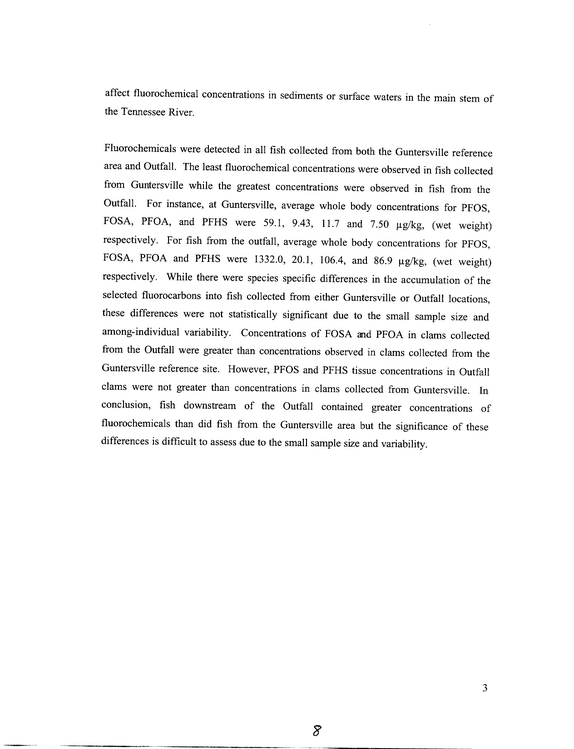 affect fluorochemical concentrations in sediments or surface waters in the main stem of the Tennessee River.

Fluorochemicals were detected in all fish collected from both the Guntersville reference area and Outfall. The least fluorochemical concentrations were observed in fish collected from Guntersville while the greatest concentrations were observed in fish from the Outfall. For instance, at Guntersville, average whole body concentrations for PFOS, FOSA, PFOA, and PFHS were 59.1, 9.43, 11.7 and 7.50 μg/kg, (wet weight) respectively. For fish from the outfall, average whole body concentrations for PFOS, FOSA, PFOA and PFHS were 1332.0, 20.1, 106.4, and 86.9 μg/kg, (wet weight) respectively. While there were species specific differences in the accumulation of the selected fluorocarbons into fish collected from either Guntersville or Outfall locations, these differences were not statistically significant due to the small sample size and among-individual variability. Concentrations of FOSA and PFOA in clams collected from the Outfall were greater than concentrations observed in clams collected from the Guntersville reference site. However, PFOS and PFHS tissue concentrations in Outfall clams were not greater than concentrations in clams collected from Guntersville. In conclusion, fish downstream of the Outfall contained greater concentrations of fluorochemicals than did fish from the Guntersville area but the significance of these differences is difficult to assess due to the small sample size and variability.

3

8